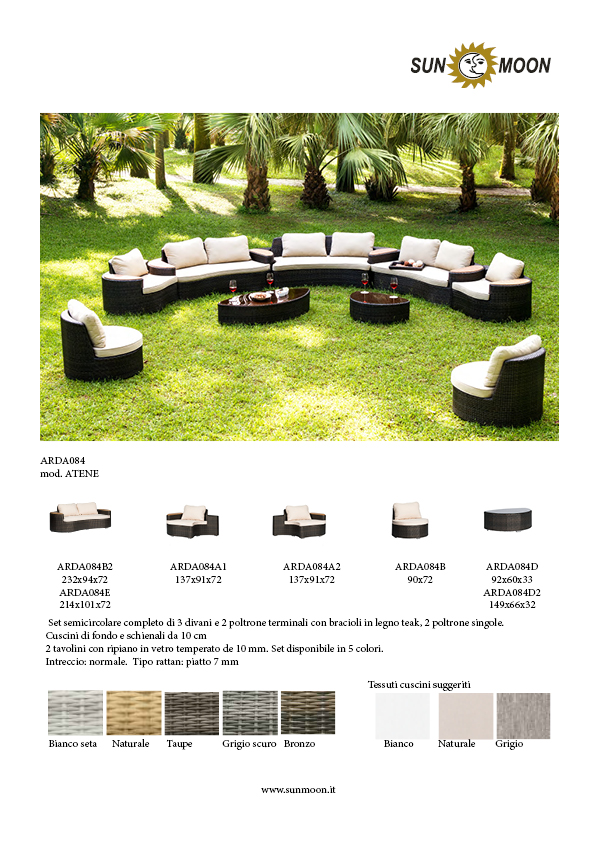 SUN MOON

ARDA084
mod. ATENE

ARDA084B2
232x94x72
ARDA084E
214x101x72

ARDA084A1
137x91x72

ARDA084A2
137x91x72

ARDA084B
90x72

ARDA084D
92x60x33
ARDA084D2
149x66x32

Set semicircolare completo di 3 divani e 2 poltrone terminali con bracioli in legno teak, 2 poltrone singole.
Cuscini di fondo e schienali da 10 cm
2 tavolini con ripiano in vetro temperato de 10 mm. Set disponibile in 5 colori.
Intreccio: normale. Tipo rattan: piatto 7 mm

Bianco seta
Naturale
Taupe
Grigio scuro
Bronzo

Tessuti cuscini suggeriti
Bianco
Naturale
Grigio

www.sunmoon.it